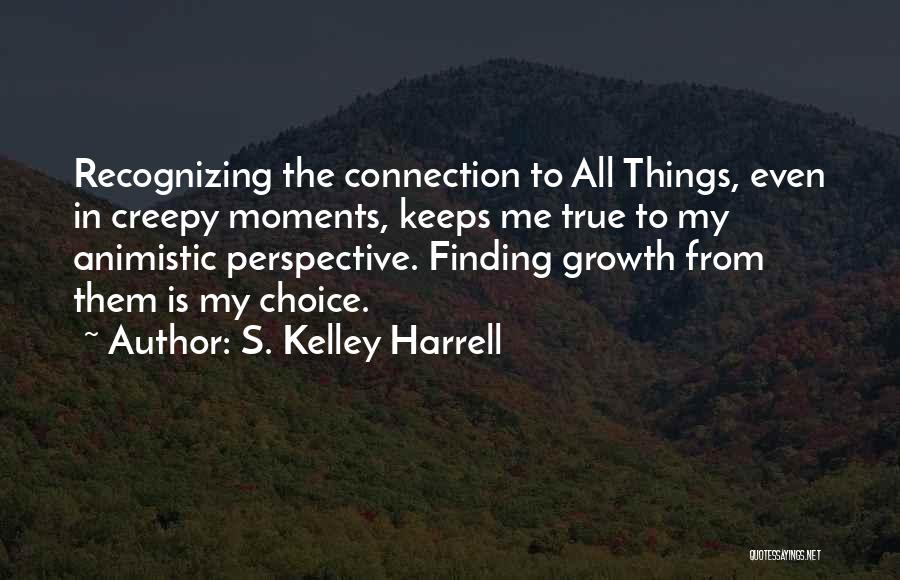 Recognizing the connection to All Things, even in creepy moments, keeps me true to my animistic perspective. Finding growth from them is my choice.
~ Author: S. Kelley Harrell

QUOTESSAYINGS.NET